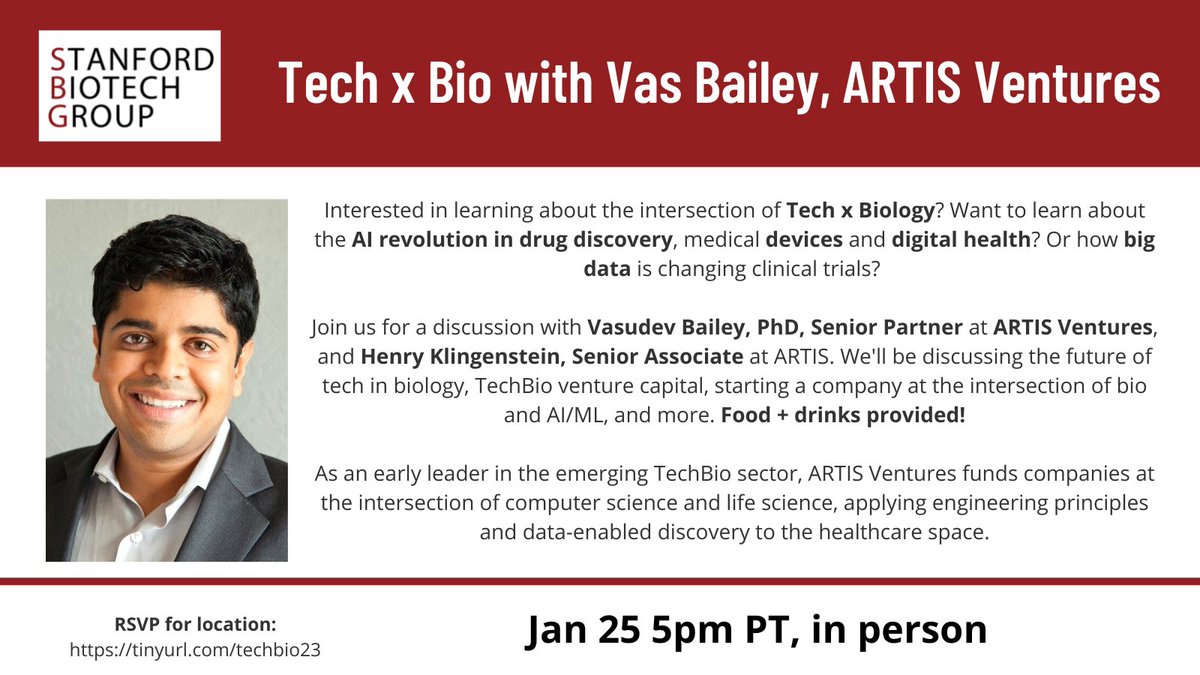 STANFORD
BIOTECH
GROUP

Tech x Bio with Vas Bailey, ARTIS Ventures

Interested in learning about the intersection of Tech x Biology? Want to learn about the AI revolution in drug discovery, medical devices and digital health? Or how big data is changing clinical trials?

Join us for a discussion with Vasudev Bailey, PhD, Senior Partner at ARTIS Ventures, and Henry Klingenstein, Senior Associate at ARTIS. We'll be discussing the future of tech in biology, TechBio venture capital, starting a company at the intersection of bio and AI/ML, and more. Food + drinks provided!

As an early leader in the emerging TechBio sector, ARTIS Ventures funds companies at the intersection of computer science and life science, applying engineering principles and data-enabled discovery to the healthcare space.

RSVP for location:
https://tinyurl.com/techbio23

Jan 25 5pm PT, in person